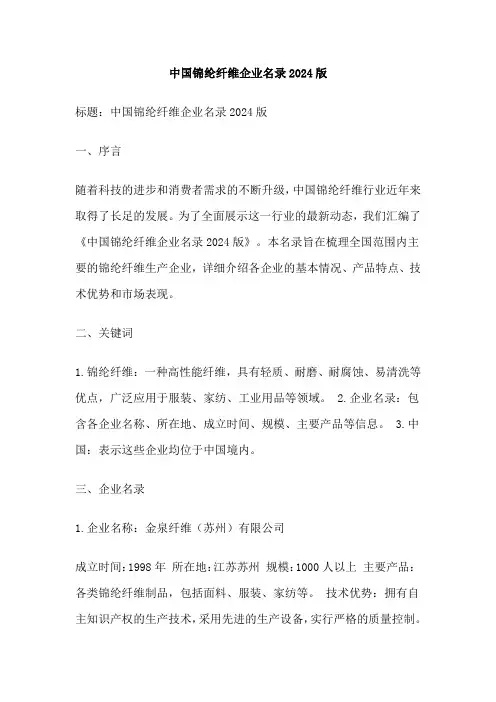 中国锦纶纤维企业名录2024版

标题：中国锦纶纤维企业名录2024版

一、序言

随着科技的进步和消费者需求的不断升级，中国锦纶纤维行业近年来取得了长足的发展。为了全面展示这一行业的最新动态，我们汇编了《中国锦纶纤维企业名录2024版》。本名录旨在梳理全国范围内主要的锦纶纤维生产企业，详细介绍各企业的基本情况、产品特点、技术优势和市场表现。

二、关键词

1.锦纶纤维：一种高性能纤维，具有轻质、耐磨、耐腐蚀、易清洗等优点，广泛应用于服装、家纺、工业用品等领域。 2.企业名录：包含各企业名称、所在地、成立时间、规模、主要产品等信息。 3.中国：表示这些企业均位于中国境内。

三、企业名录

1.企业名称：金泉纤维（苏州）有限公司

成立时间：1998年 所在地：江苏苏州 规模：1000人以上 主要产品：各类锦纶纤维制品，包括面料、服装、家纺等。 技术优势：拥有自主知识产权的生产技术，采用先进的生产设备，实行严格的质量控制。